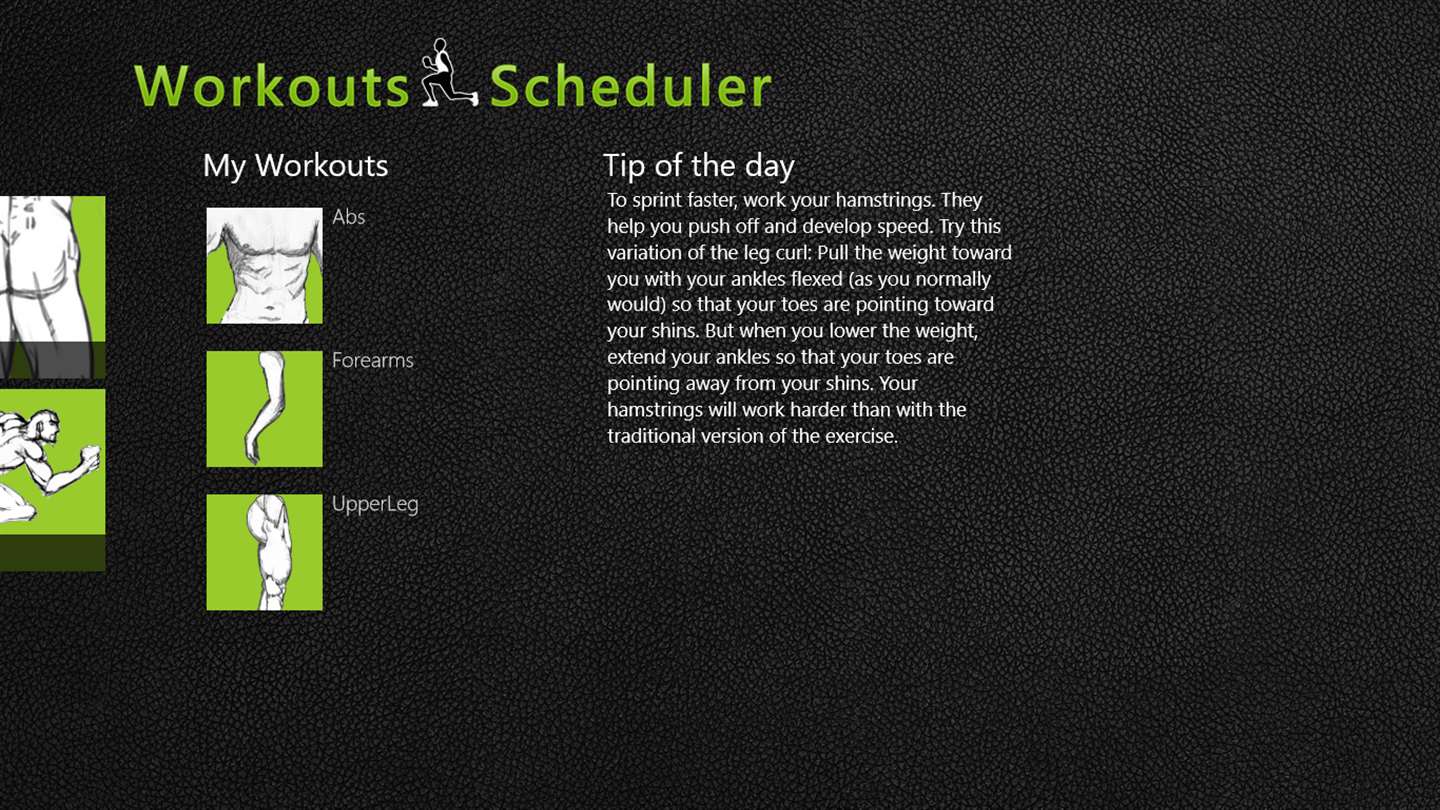 Workouts Scheduler

My Workouts

Abs

Forearms

UpperLeg

Tip of the day

To sprint faster, work your hamstrings. They help you push off and develop speed. Try this variation of the leg curl: Pull the weight toward you with your ankles flexed (as you normally would) so that your toes are pointing toward your shins. But when you lower the weight, extend your ankles so that your toes are pointing away from your shins. Your hamstrings will work harder than with the traditional version of the exercise.